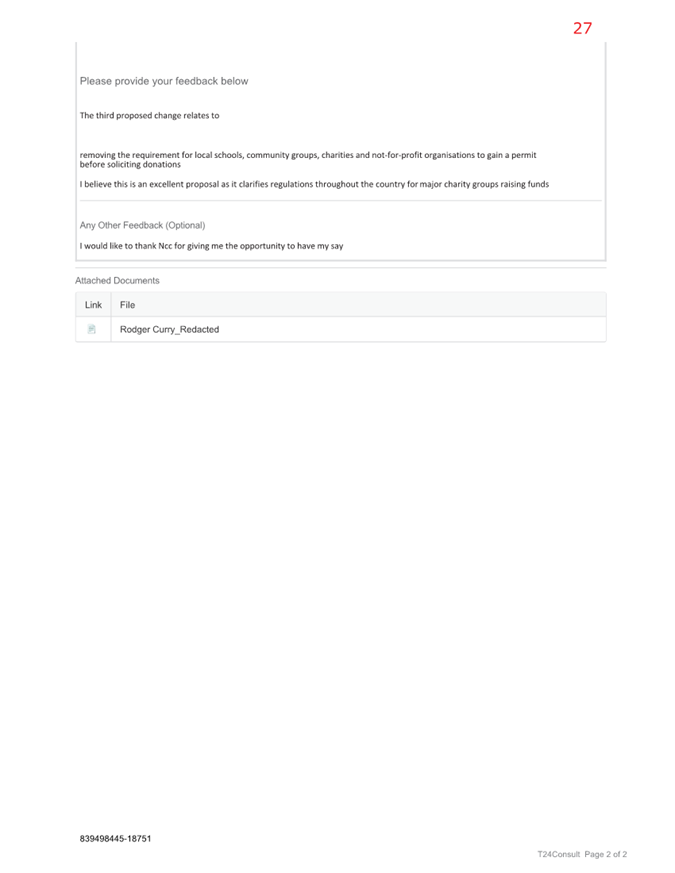 27

Please provide your feedback below

The third proposed change relates to

removing the requirement for local schools, community groups, charities and not-for-profit organisations to gain a permit before soliciting donations

I believe this is an excellent proposal as it clarifies regulations throughout the country for major charity groups raising funds

Any Other Feedback (Optional)

I would like to thank Ncc for giving me the opportunity to have my say

Attached Documents

| Link | File |
|---|---|
| | Rodger Curry_Redacted |

839498445-18751

T24Consult Page 2 of 2